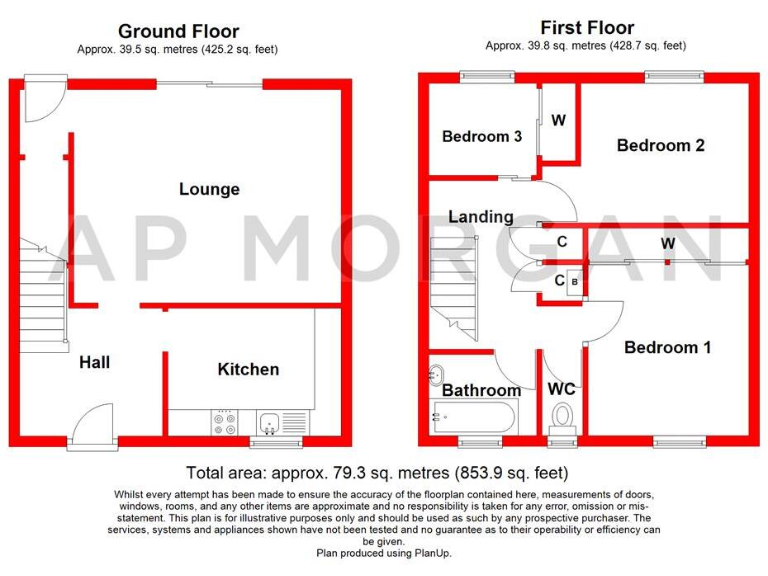 Ground Floor
Approx. 39.5 sq. metres (425.2 sq. feet)

Lounge

Hall

Kitchen

First Floor
Approx. 39.8 sq. metres (428.7 sq. feet)

Bedroom 3

W

Bedroom 2

Landing

C

W

C B

Bedroom 1

Bathroom

WC

AP MORGAN

Total area: approx. 79.3 sq. metres (853.9 sq. feet)

Whilst every attempt has been made to ensure the accuracy of the floorplan contained here, measurements of doors, windows, rooms, and any other items are approximate and no responsibility is taken for any error, omission or mis-statement. This plan is for illustrative purposes only and should be used as such by any prospective purchaser. The services, systems and appliances shown have not been tested and no guarantee as to their operability or efficiency can be given.
Plan produced using PlanUp.